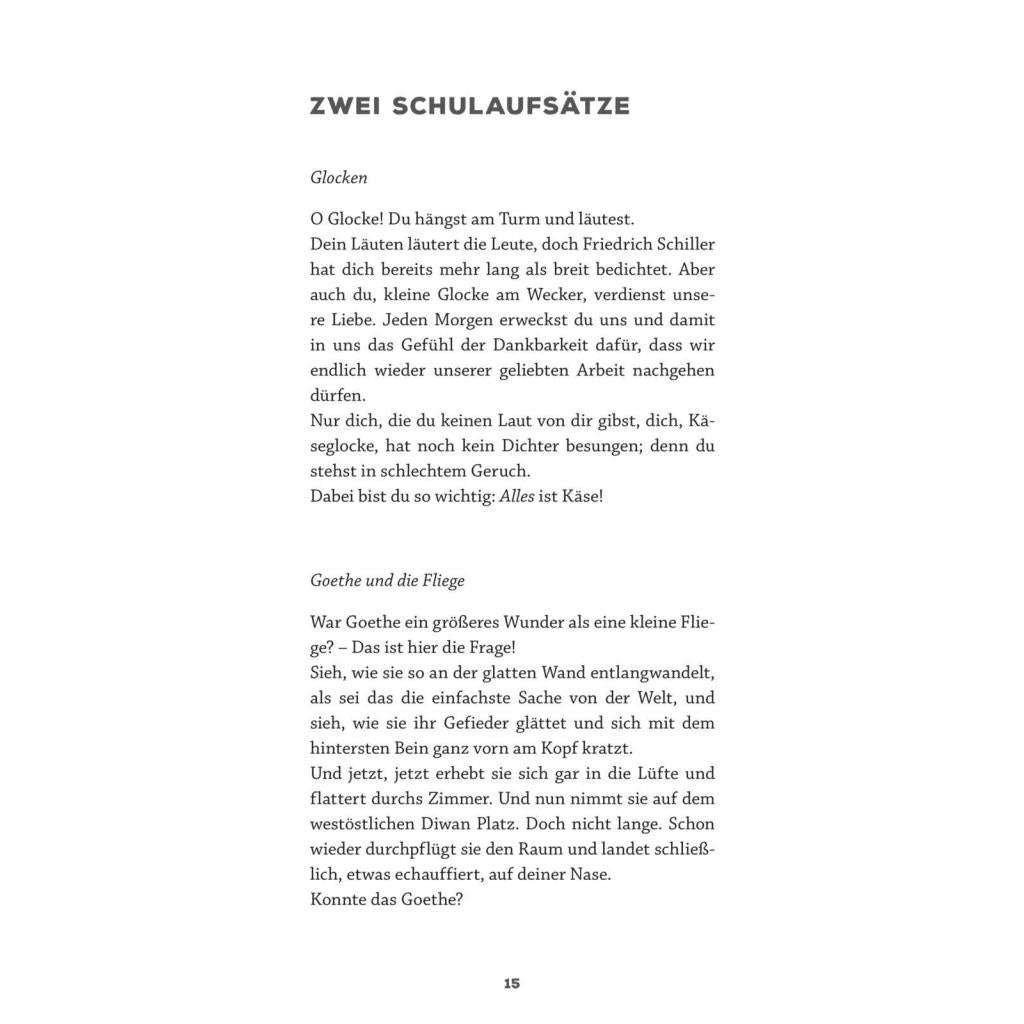 ZWEI SCHULAUFSÄTZE

Glocken

O Glocke! Du hängst am Turm und läutest.
Dein Läuten läutert die Leute, doch Friedrich Schiller hat dich bereits mehr lang als breit bedichtet. Aber auch du, kleine Glocke am Wecker, verdienst unsere Liebe. Jeden Morgen erweckst du uns und damit in uns das Gefühl der Dankbarkeit dafür, dass wir endlich wieder unserer geliebten Arbeit nachgehen dürfen.
Nur dich, die du keinen Laut von dir gibst, dich, Käseglocke, hat noch kein Dichter besungen; denn du stehst in schlechtem Geruch.
Dabei bist du so wichtig: Alles ist Käse!

Goethe und die Fliege

War Goethe ein größeres Wunder als eine kleine Fliege? – Das ist hier die Frage!
Sieh, wie sie so an der glatten Wand entlangwandelt, als sei das die einfachste Sache von der Welt, und sieh, wie sie ihr Gefieder glättet und sich mit dem hintersten Bein ganz vorn am Kopf kratzt.
Und jetzt, jetzt erhebt sie sich gar in die Lüfte und flattert durchs Zimmer. Und nun nimmt sie auf dem westöstlichen Diwan Platz. Doch nicht lange. Schon wieder durchpflügt sie den Raum und landet schließlich, etwas echauffiert, auf deiner Nase.
Konnte das Goethe?

15